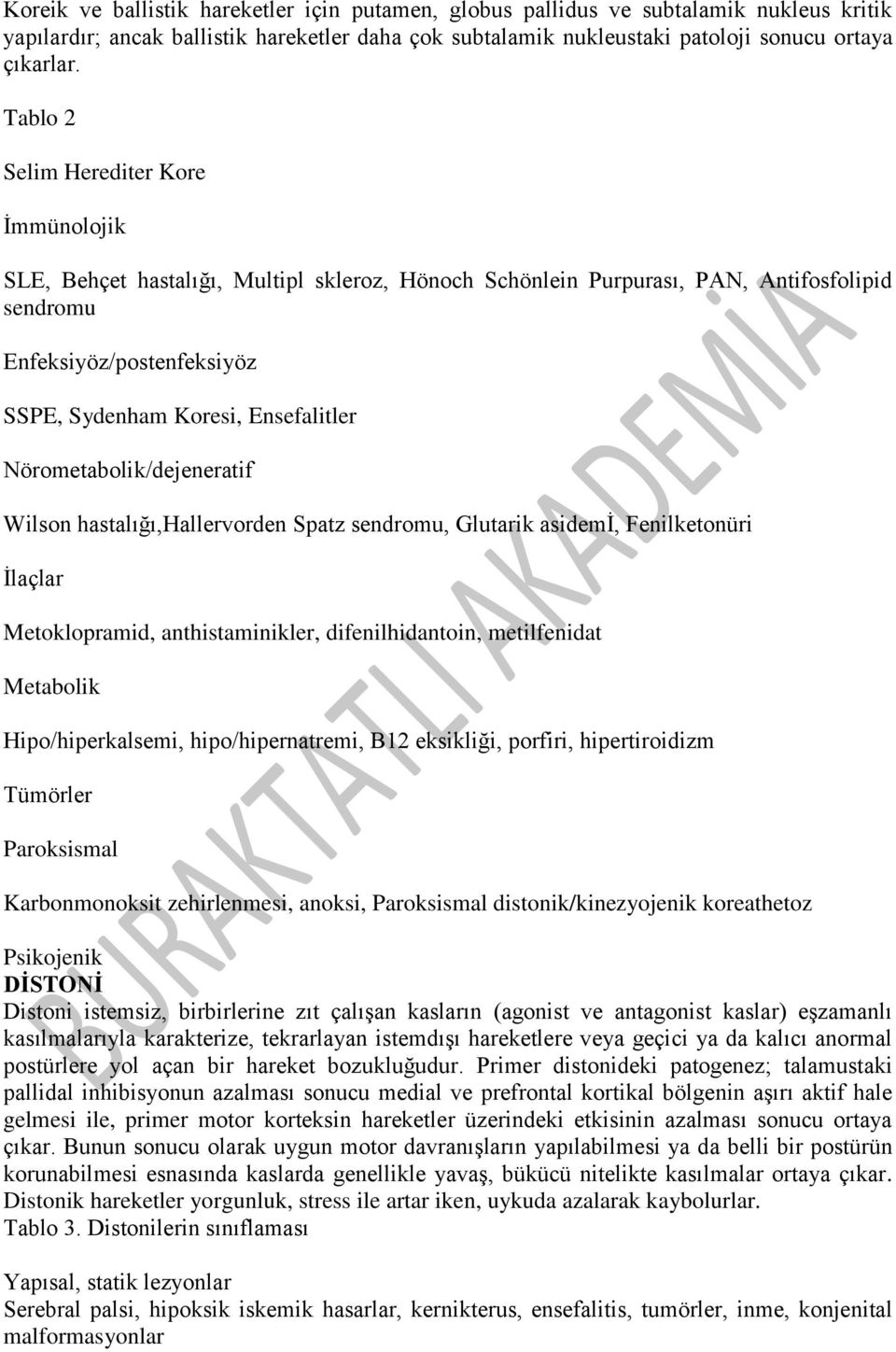 Koreik ve ballistik hareketler için putamen, globus pallidus ve subtalamik nukleus kritik yapılardır; ancak ballistik hareketler daha çok subtalamik nukleustaki patoloji sonucu ortaya çıkarlar.

Tablo 2

Selim Herediter Kore

İmmünolojik

SLE, Behçet hastalığı, Multipl skleroz, Hönoch Schönlein Purpurası, PAN, Antifosfolipid sendromu

Enfeksiyöz/postenfeksiyöz

SSPE, Sydenham Koresi, Ensefalitler

Nörometabolik/dejeneratif

Wilson hastalığı,Hallervorden Spatz sendromu, Glutarik asidemİ, Fenilketonüri

İlaçlar

Metoklopramid, anthistaminikler, difenilhidantoin, metilfenidat

Metabolik

Hipo/hiperkalsemi, hipo/hipernatremi, B12 eksikliği, porfiri, hipertiroidizm

Tümörler

Paroksismal

Karbonmonoksit zehirlenmesi, anoksi, Paroksismal distonik/kinezyojenik koreathetoz

Psikojenik
DİSTONİ
Distoni istemsiz, birbirlerine zıt çalışan kasların (agonist ve antagonist kaslar) eşzamanlı kasılmalarıyla karakterize, tekrarlayan istemdışı hareketlere veya geçici ya da kalıcı anormal postürlere yol açan bir hareket bozukluğudur. Primer distonideki patogenez; talamustaki pallidal inhibisyonun azalması sonucu medial ve prefrontal kortikal bölgenin aşırı aktif hale gelmesi ile, primer motor korteksin hareketler üzerindeki etkisinin azalması sonucu ortaya çıkar. Bunun sonucu olarak uygun motor davranışların yapılabilmesi ya da belli bir postürün korunabilmesi esnasında kaslarda genellikle yavaş, bükücü nitelikte kasılmalar ortaya çıkar. Distonik hareketler yorgunluk, stress ile artar iken, uykuda azalarak kaybolurlar.
Tablo 3. Distonilerin sınıflaması

Yapısal, statik lezyonlar
Serebral palsi, hipoksik iskemik hasarlar, kernikterus, ensefalitis, tumörler, inme, konjenital malformasyonlar

BURAKTATLI AKADEMİA